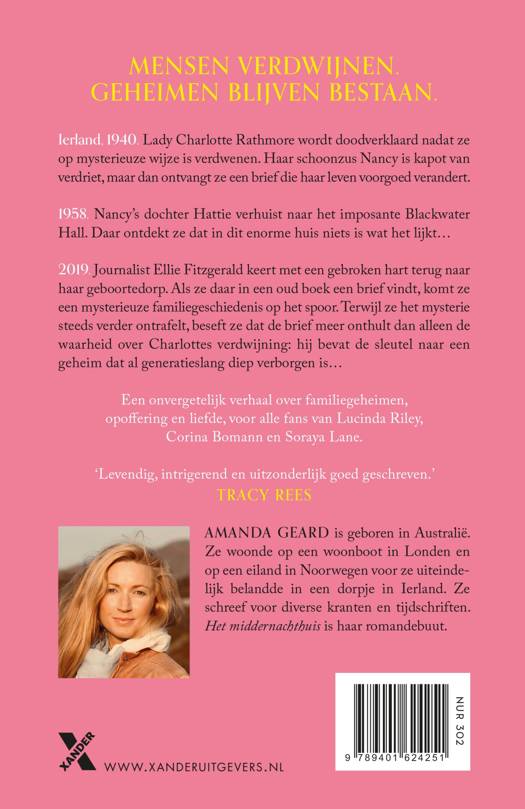 MENSEN VERDWIJNEN.
GEHEIMEN BLIJVEN BESTAAN.

Ierland, 1940. Lady Charlotte Rathmore wordt doodverklaard nadat ze op mysterieuze wijze is verdwenen. Haar schoonzus Nancy is kapot van verdriet, maar dan ontvangt ze een brief die haar leven voorgoed verandert.

1958. Nancy's dochter Hattie verhuist naar het imposante Blackwater Hall. Daar ontdekt ze dat in dit enorme huis niets is wat het lijkt…

2019. Journalist Ellie Fitzgerald keert met een gebroken hart terug naar haar geboortedorp. Als ze daar in een oud boek een brief vindt, komt ze een mysterieuze familiegeschiedenis op het spoor. Terwijl ze het mysterie steeds verder ontrafelt, beseft ze dat de brief meer onthult dan alleen de waarheid over Charlottes verdwijning: hij bevat de sleutel naar een geheim dat al generatieslang diep verborgen is…

Een onvergetelijk verhaal over familiegeheimen, opoffering en liefde, voor alle fans van Lucinda Riley, Corina Bomann en Soraya Lane.

'Levendig, intrigerend en uitzonderlijk goed geschreven.'
TRACY REES

AMANDA GEARD is geboren in Australië. Ze woonde op een woonboot in Londen en op een eiland in Noorwegen voor ze uiteindelijk belandde in een dorpje in Ierland. Ze schreef voor diverse kranten en tijdschriften. Het middernachthuis is haar romandebuut.

XANDER

WWW.XANDERUITGEVERS.NL

NUR 302

9 789401 624251